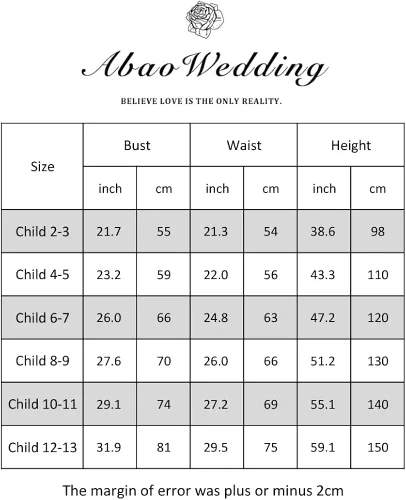 AbaoWedding

BELIEVE LOVE IS THE ONLY REALITY.

| Size | Bust | | Waist | | Height | |
|---|---|---|---|---|---|---|
| | inch | cm | inch | cm | inch | cm |
| Child 2-3 | 21.7 | 55 | 21.3 | 54 | 38.6 | 98 |
| Child 4-5 | 23.2 | 59 | 22.0 | 56 | 43.3 | 110 |
| Child 6-7 | 26.0 | 66 | 24.8 | 63 | 47.2 | 120 |
| Child 8-9 | 27.6 | 70 | 26.0 | 66 | 51.2 | 130 |
| Child 10-11 | 29.1 | 74 | 27.2 | 69 | 55.1 | 140 |
| Child 12-13 | 31.9 | 81 | 29.5 | 75 | 59.1 | 150 |

The margin of error was plus or minus 2cm